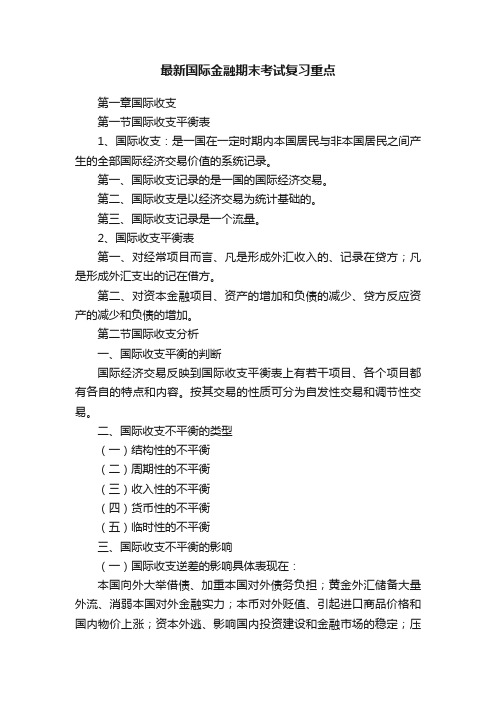 最新国际金融期末考试复习重点

第一章国际收支

第一节国际收支平衡表

1、国际收支：是一国在一定时期内本国居民与非本国居民之间产生的全部国际经济交易价值的系统记录。

第一、国际收支记录的是一国的国际经济交易。

第二、国际收支是以经济交易为统计基础的。

第三、国际收支记录是一个流量。

2、国际收支平衡表

第一、对经常项目而言、凡是形成外汇收入的、记录在贷方；凡是形成外汇支出的记在借方。

第二、对资本金融项目、资产的增加和负债的减少、贷方反应资产的减少和负债的增加。

第二节国际收支分析

一、国际收支平衡的判断

国际经济交易反映到国际收支平衡表上有若干项目、各个项目都有各自的特点和内容。按其交易的性质可分为自发性交易和调节性交易。

二、国际收支不平衡的类型

（一）结构性的不平衡

（二）周期性的不平衡

（三）收入性的不平衡

（四）货币性的不平衡

（五）临时性的不平衡

三、国际收支不平衡的影响

（一）国际收支逆差的影响具体表现在：

本国向外大举借债、加重本国对外债务负担；黄金外汇储备大量外流、消弱本国对外金融实力；本币对外贬值、引起进口商品价格和国内物价上涨；资本外逃、影响国内投资建设和金融市场的稳定；压